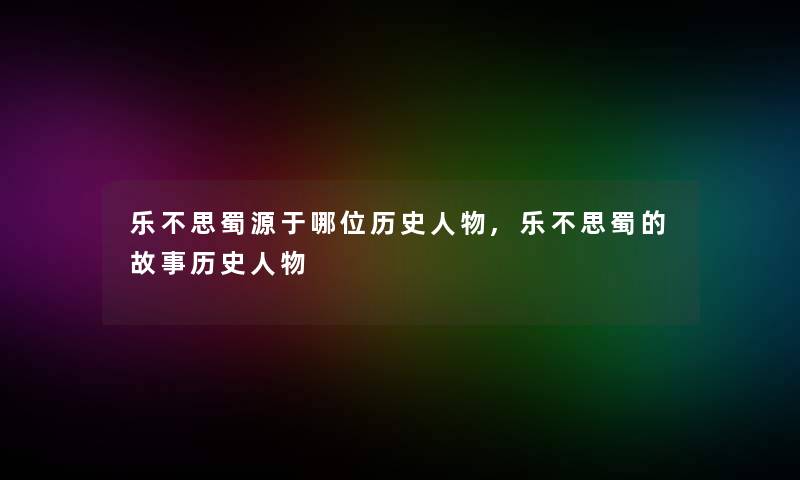 乐不思蜀源于哪位历史人物，乐不思蜀的故事历史人物